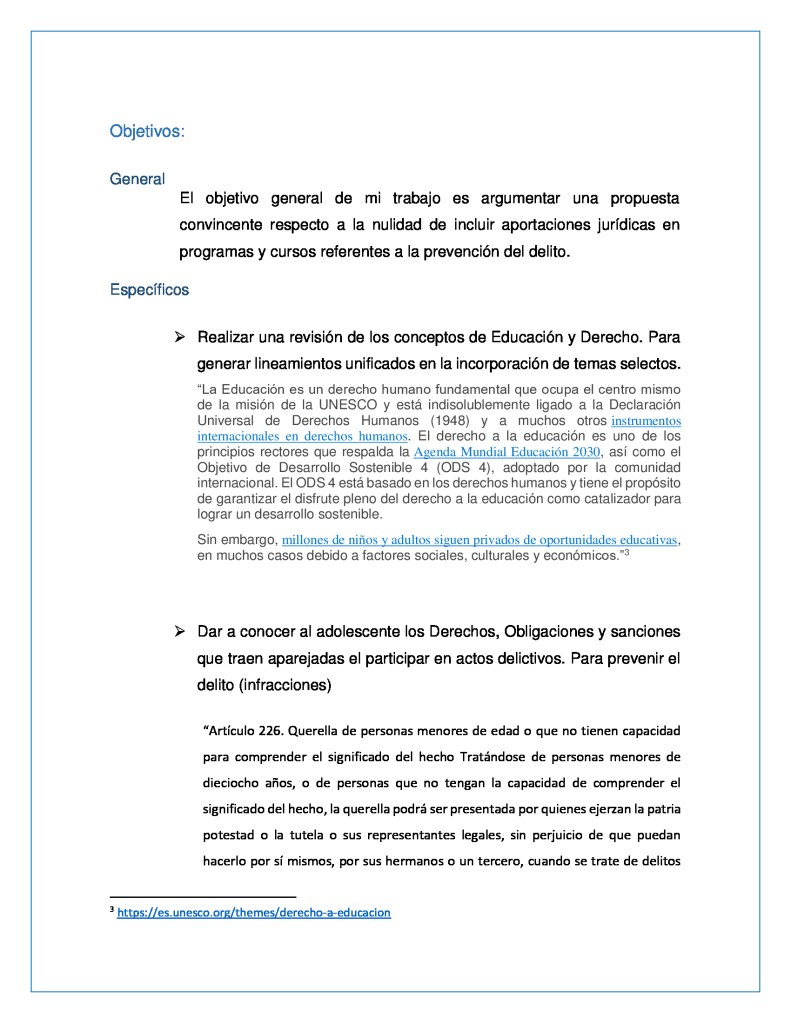 Objetivos:

General

El objetivo general de mi trabajo es argumentar una propuesta convincente respecto a la nulidad de incluir aportaciones jurídicas en programas y cursos referentes a la prevención del delito.

Específicos

➢ Realizar una revisión de los conceptos de Educación y Derecho. Para generar lineamientos unificados en la incorporación de temas selectos.

"La Educación es un derecho humano fundamental que ocupa el centro mismo de la misión de la UNESCO y está indisolublemente ligado a la Declaración Universal de Derechos Humanos (1948) y a muchos otros instrumentos internacionales en derechos humanos. El derecho a la educación es uno de los principios rectores que respalda la Agenda Mundial Educación 2030, así como el Objetivo de Desarrollo Sostenible 4 (ODS 4), adoptado por la comunidad internacional. El ODS 4 está basado en los derechos humanos y tiene el propósito de garantizar el disfrute pleno del derecho a la educación como catalizador para lograr un desarrollo sostenible.

Sin embargo, millones de niños y adultos siguen privados de oportunidades educativas, en muchos casos debido a factores sociales, culturales y económicos."$^{3}$

➢ Dar a conocer al adolescente los Derechos, Obligaciones y sanciones que traen aparejadas el participar en actos delictivos. Para prevenir el delito (infracciones)

"Artículo 226. Querella de personas menores de edad o que no tienen capacidad para comprender el significado del hecho Tratándose de personas menores de dieciocho años, o de personas que no tengan la capacidad de comprender el significado del hecho, la querella podrá ser presentada por quienes ejerzan la patria potestad o la tutela o sus representantes legales, sin perjuicio de que puedan hacerlo por sí mismos, por sus hermanos o un tercero, cuando se trate de delitos

$^{3}$ https://es.unesco.org/themes/derecho-a-educacion